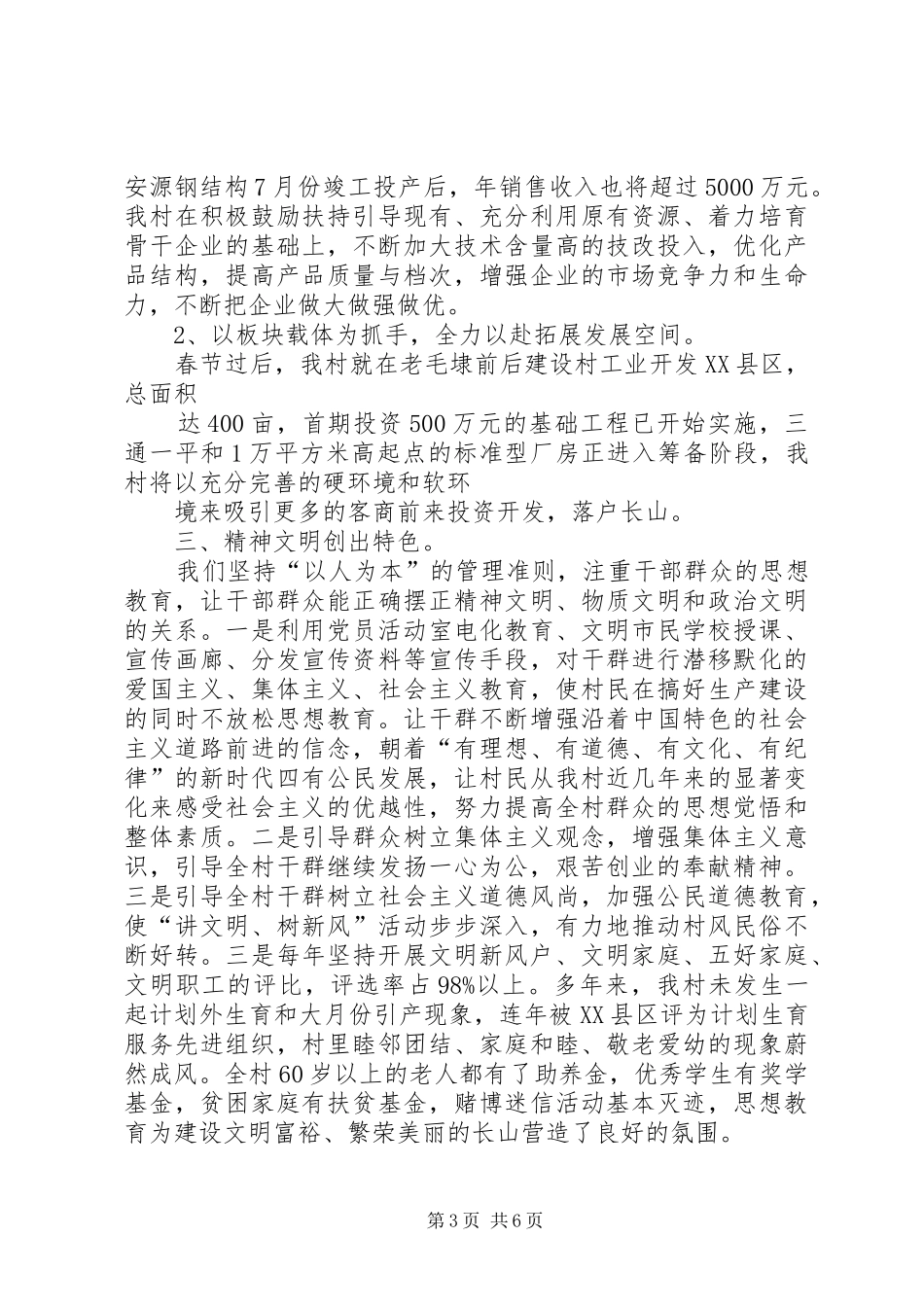 安源钢结构7月份竣工投产后，年销售收入也将超过5000万元。我村在积极鼓励扶持引导现有、充分利用原有资源、着力培育骨干企业的基础上，不断加大技术含量高的技改投入，优化产品结构，提高产品质量与档次，增强企业的市场竞争力和生命力，不断把企业做大做强做优。

2、以板块载体为抓手，全力以赴拓展发展空间。

春节过后，我村就在老毛埭前后建设村工业开发XX县区，总面积

达400亩，首期投资500万元的基础工程已开始实施，三通一平和1万平方米高起点的标准型厂房正进入筹备阶段，我村将以充分完善的硬环境和软环

境来吸引更多的客商前来投资开发，落户长山。

三、精神文明创出特色。

我们坚持“以人为本”的管理准则，注重干部群众的思想教育，让干部群众能正确摆正精神文明、物质文明和政治文明的关系。一是利用党员活动室电化教育、文明市民学校授课、宣传画廊、分发宣传资料等宣传手段，对干群进行潜移默化的爱国主义、集体主义、社会主义教育，使村民在搞好生产建设的同时不放松思想教育。让干群不断增强沿着中国特色的社会主义道路前进的信念，朝着“有理想、有道德、有文化、有纪律”的新时代四有公民发展，让村民从我村近几年来的显著变化来感受社会主义的优越性，努力提高全村群众的思想觉悟和整体素质。二是引导群众树立集体主义观念，增强集体主义意识，引导全村干群继续发扬一心为公，艰苦创业的奉献精神。三是引导全村干群树立社会主义道德风尚，加强公民道德教育，使“讲文明、树新风”活动步步深入，有力地推动村风民俗不断好转。三是每年坚持开展文明新风户、文明家庭、五好家庭、文明职工的评比，评选率占98%以上。多年来，我村未发生一起计划外生育和大月份引产现象，连年被XX县区评为计划生育服务先进组织，村里睦邻团结、家庭和睦、敬老爱幼的现象蔚然成风。全村60岁以上的老人都有了助养金，优秀学生有奖学基金，贫困家庭有扶贫基金，赌博迷信活动基本灭迹，思想教育为建设文明富裕、繁荣美丽的长山营造了良好的氛围。

第3页 共6页